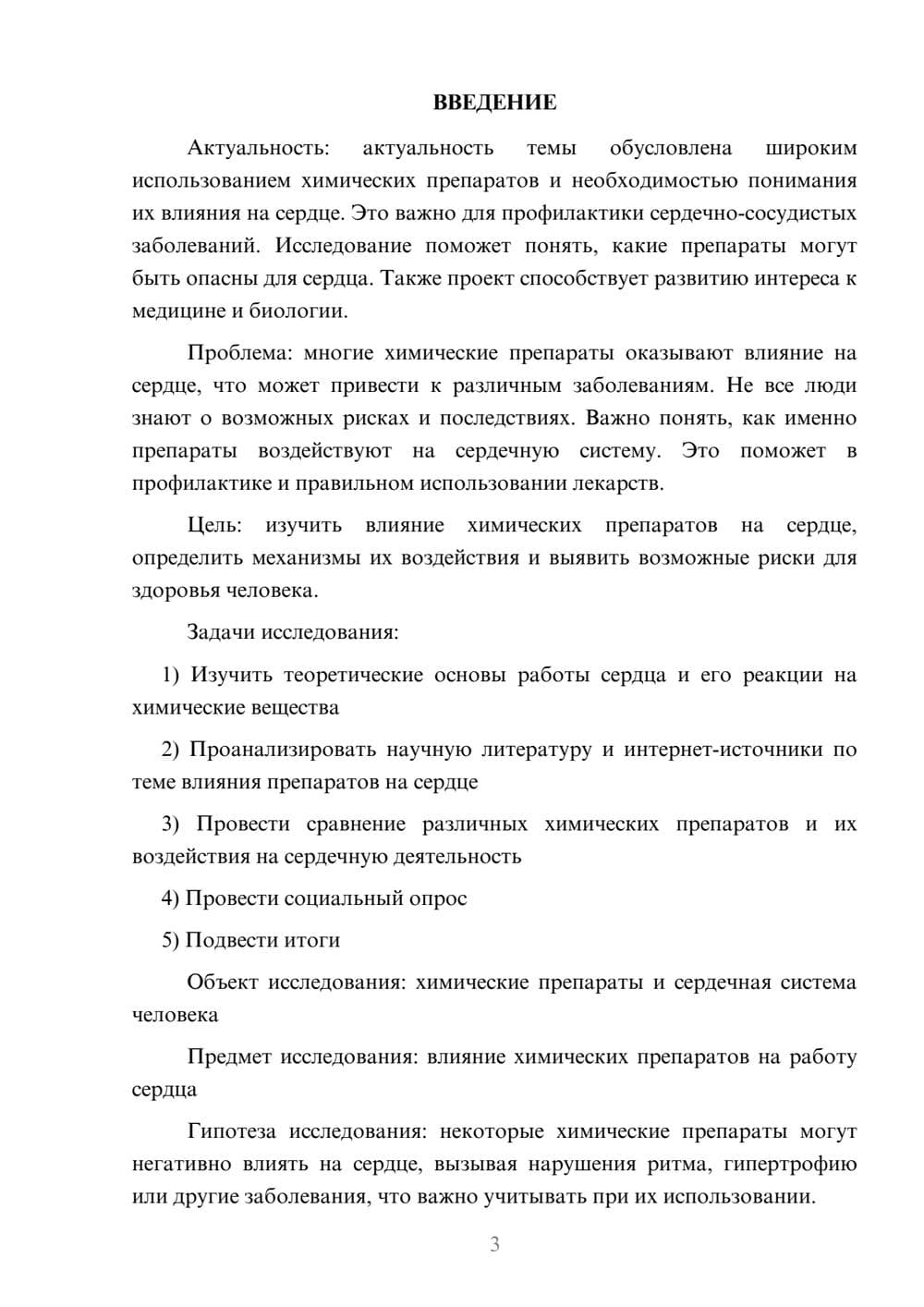 ВВЕДЕНИЕ

Актуальность: актуальность темы обусловлена широким использованием химических препаратов и необходимостью понимания их влияния на сердце. Это важно для профилактики сердечно-сосудистых заболеваний. Исследование поможет понять, какие препараты могут быть опасны для сердца. Также проект способствует развитию интереса к медицине и биологии.

Проблема: многие химические препараты оказывают влияние на сердце, что может привести к различным заболеваниям. Не все люди знают о возможных рисках и последствиях. Важно понять, как именно препараты воздействуют на сердечную систему. Это поможет в профилактике и правильном использовании лекарств.

Цель: изучить влияние химических препаратов на сердце, определить механизмы их воздействия и выявить возможные риски для здоровья человека.

Задачи исследования:

1) Изучить теоретические основы работы сердца и его реакции на химические вещества

2) Проанализировать научную литературу и интернет-источники по теме влияния препаратов на сердце

3) Провести сравнение различных химических препаратов и их воздействия на сердечную деятельность

4) Провести социальный опрос

5) Подвести итоги

Объект исследования: химические препараты и сердечная система человека

Предмет исследования: влияние химических препаратов на работу сердца

Гипотеза исследования: некоторые химические препараты могут негативно влиять на сердце, вызывая нарушения ритма, гипертрофию или другие заболевания, что важно учитывать при их использовании.

3